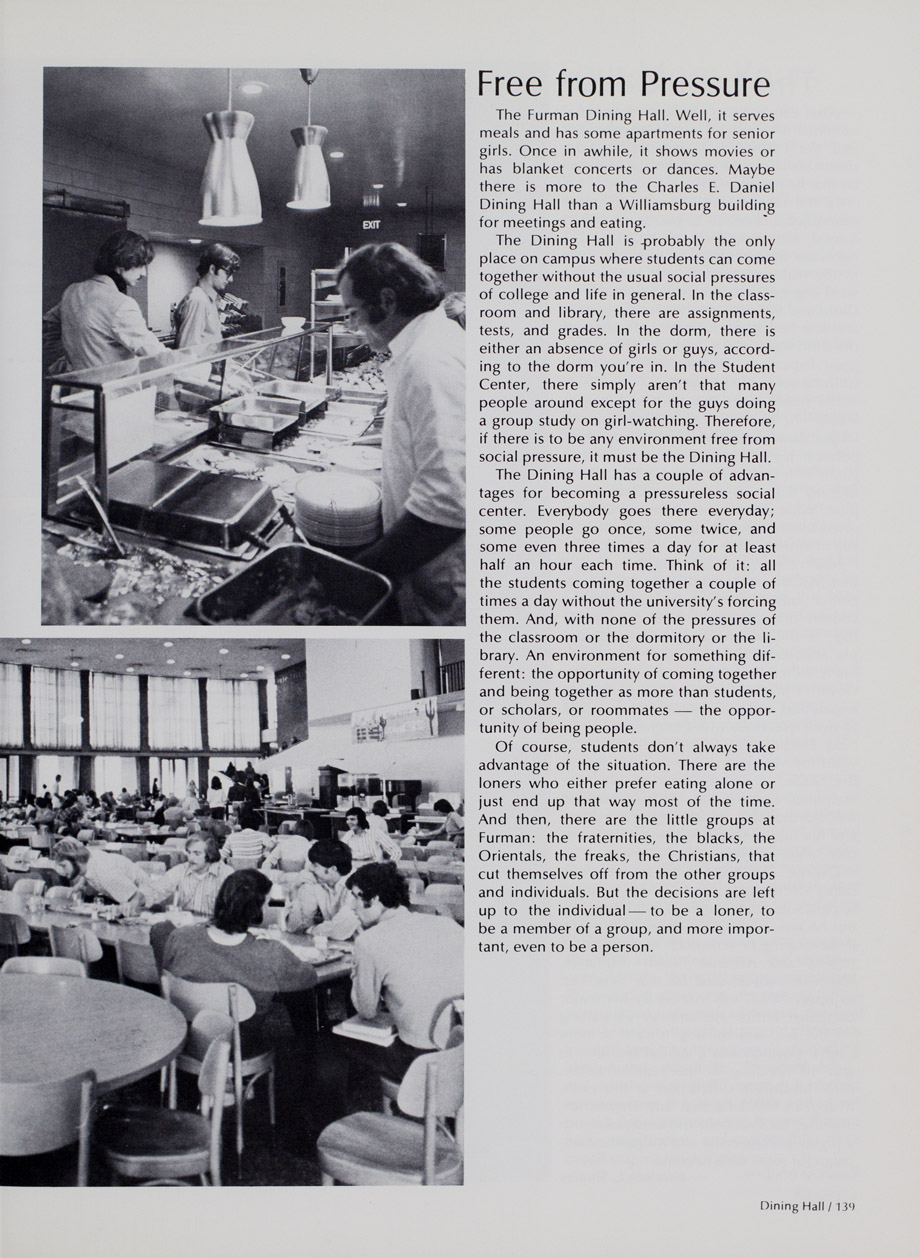 EXIT

Free from Pressure

The Furman Dining Hall. Well, it serves meals and has some apartments for senior girls. Once in awhile, it shows movies or has blanket concerts or dances. Maybe there is more to the Charles E. Daniel Dining Hall than a Williamsburg building for meetings and eating.

The Dining Hall is probably the only place on campus where students can come together without the usual social pressures of college and life in general. In the classroom and library, there are assignments, tests, and grades. In the dorm, there is either an absence of girls or guys, according to the dorm you're in. In the Student Center, there simply aren't that many people around except for the guys doing a group study on girl-watching. Therefore, if there is to be any environment free from social pressure, it must be the Dining Hall.

The Dining Hall has a couple of advantages for becoming a pressureless social center. Everybody goes there everyday; some people go once, some twice, and some even three times a day for at least half an hour each time. Think of it: all the students coming together a couple of times a day without the university's forcing them. And, with none of the pressures of the classroom or the dormitory or the library. An environment for something different: the opportunity of coming together and being together as more than students, or scholars, or roommates — the opportunity of being people.

Of course, students don't always take advantage of the situation. There are the loners who either prefer eating alone or just end up that way most of the time. And then, there are the little groups at Furman: the fraternities, the blacks, the Orientals, the freaks, the Christians, that cut themselves off from the other groups and individuals. But the decisions are left up to the individual — to be a loner, to be a member of a group, and more important, even to be a person.

Dining Hall / 139